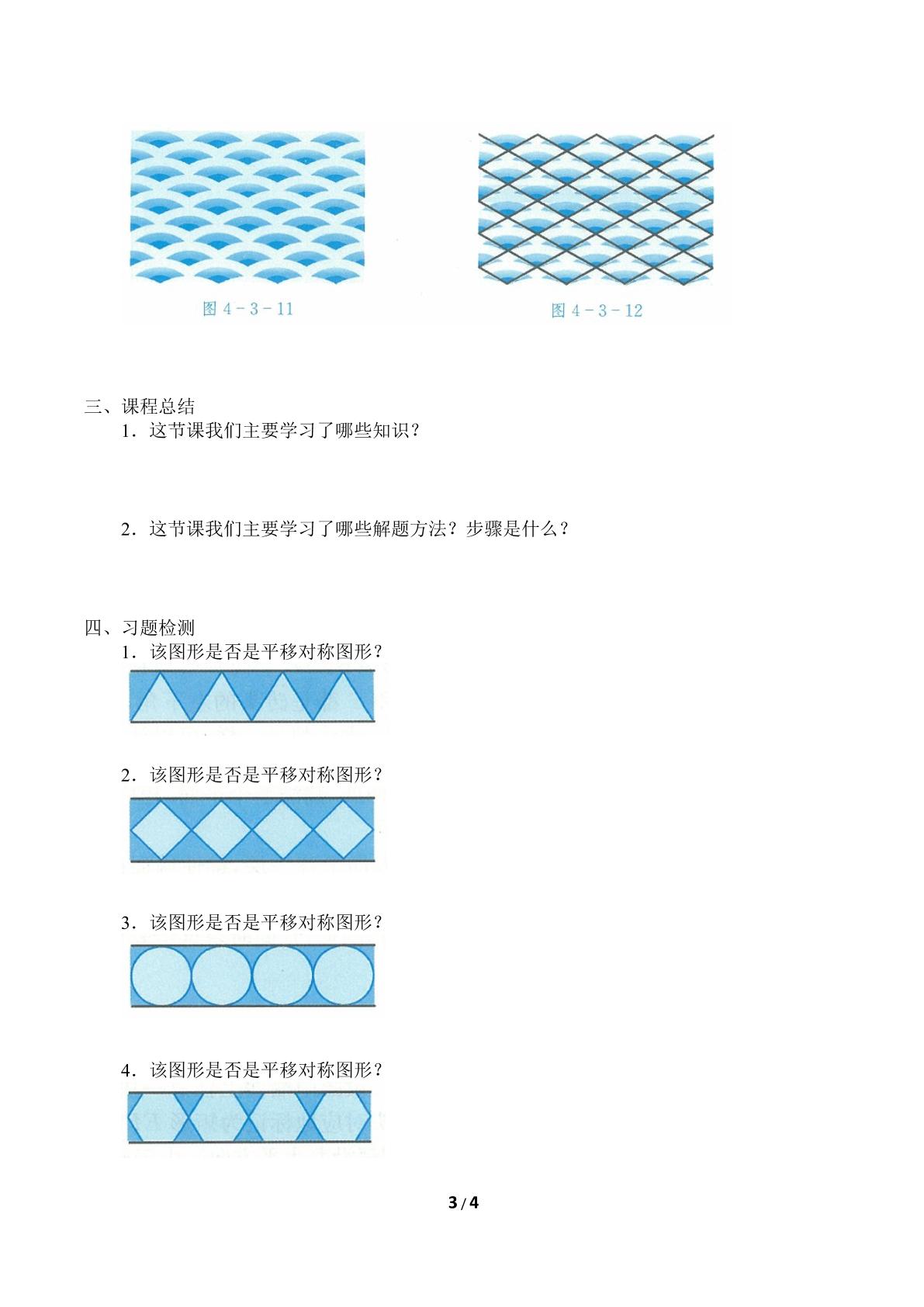 图4-3-11

图4-3-12

三、课程总结

1．这节课我们主要学习了哪些知识？

2．这节课我们主要学习了哪些解题方法？步骤是什么？

四、习题检测

1．该图形是否是平移对称图形？

2．该图形是否是平移对称图形？

3．该图形是否是平移对称图形？

4．该图形是否是平移对称图形？

3/4